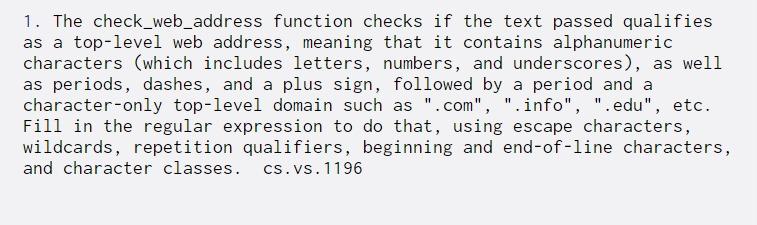 1. The check_web_address function checks if the text passed qualifies as a top-level web address, meaning that it contains alphanumeric characters (which includes letters, numbers, and underscores), as well as periods, dashes, and a plus sign, followed by a period and a character-only top-level domain such as ".com", ".info", ".edu", etc. Fill in the regular expression to do that, using escape characters, wildcards, repetition qualifiers, beginning and end-of-line characters, and character classes. cs.vs.1196